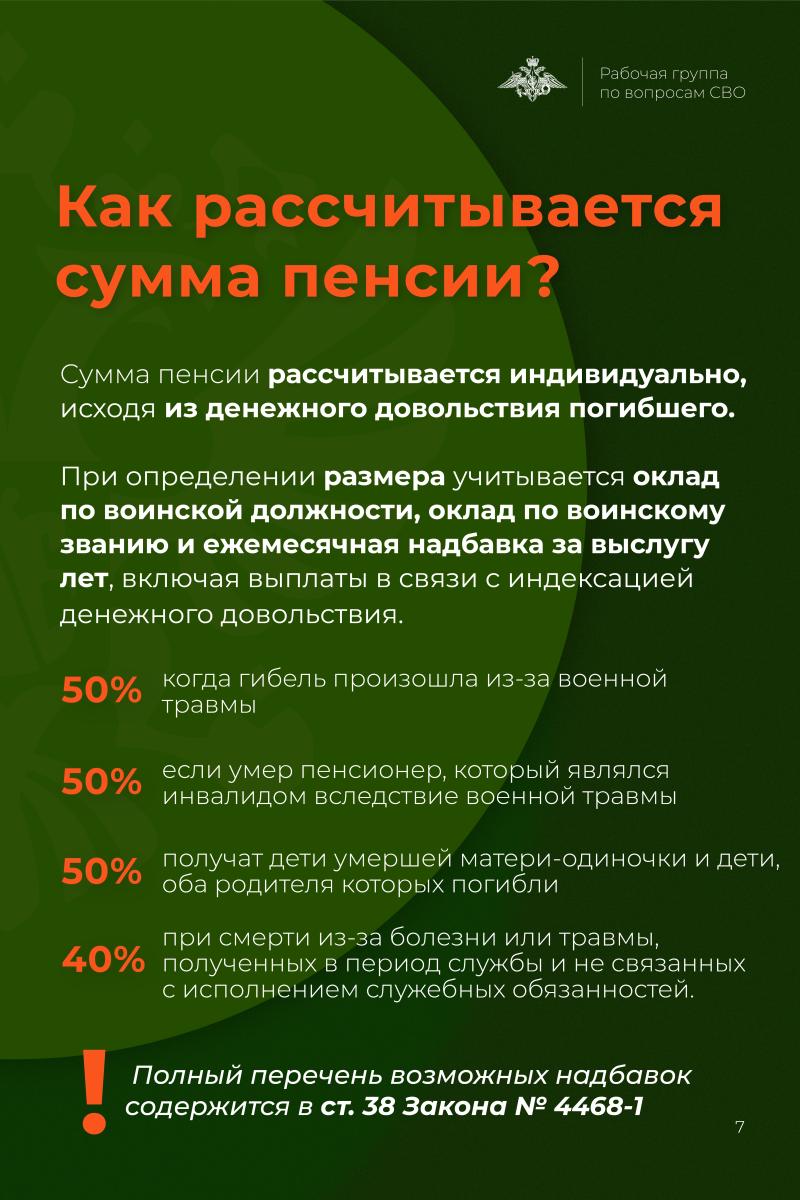 Рабочая группа по вопросам СВО

Как рассчитывается сумма пенсии?

Сумма пенсии рассчитывается индивидуально, исходя из денежного довольствия погибшего.

При определении размера учитывается оклад по воинской должности, оклад по воинскому званию и ежемесячная надбавка за выслугу лет, включая выплаты в связи с индексацией денежного довольствия.

50% когда гибель произошла из-за военной травмы

50% если умер пенсионер, который являлся инвалидом вследствие военной травмы

50% получат дети умершей матери-одиночки и дети, оба родителя которых погибли

40% при смерти из-за болезни или травмы, полученных в период службы и не связанных с исполнением служебных обязанностей.

! Полный перечень возможных надбавок содержится в ст. 38 Закона № 4468-1

7